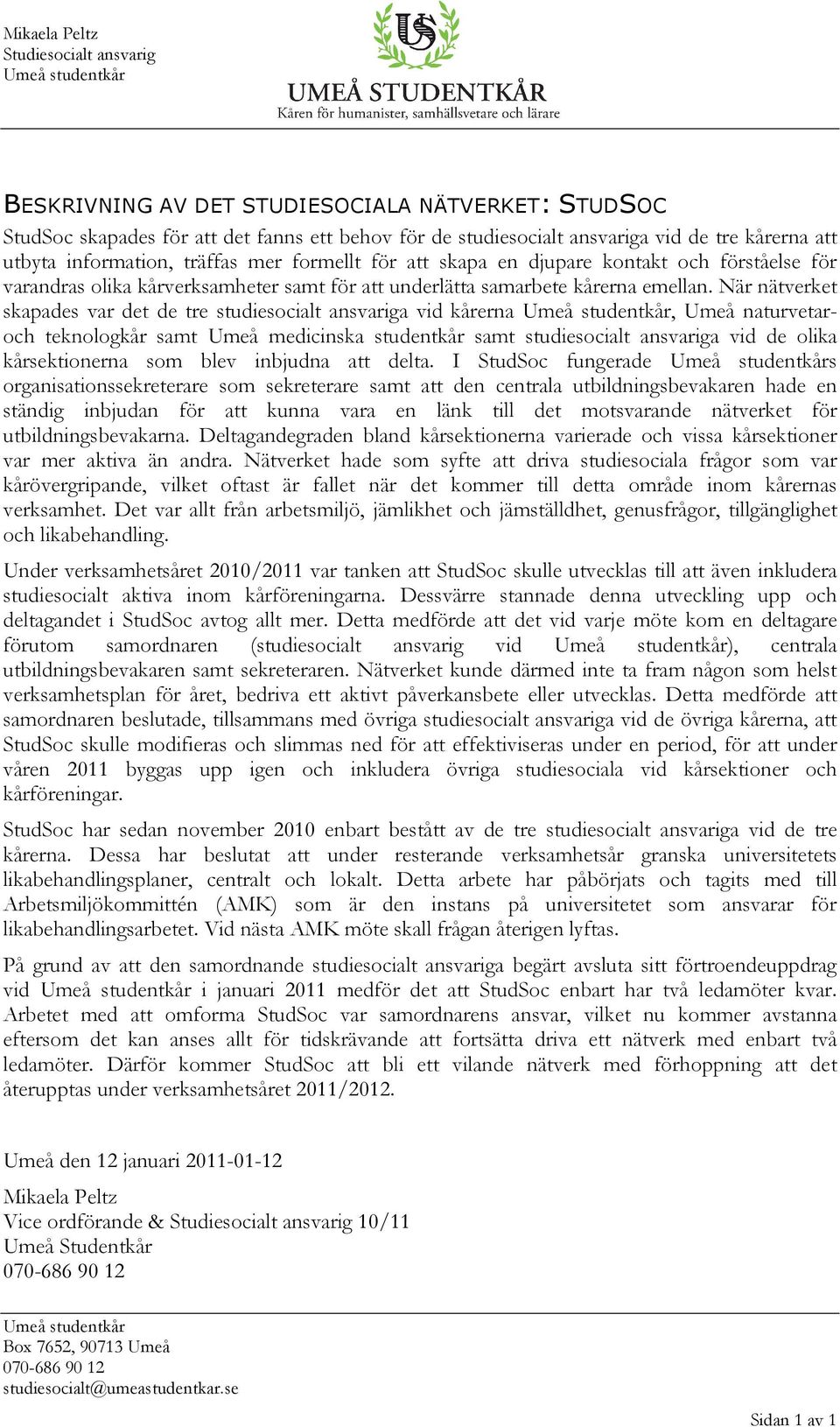 Mikaela Peltz
Studiesocialt ansvarig
Umeå studentkår

US

UMEÅ STUDENTKÅR
Kåren för humanister, samhällsvetare och lärare

BESKRIVNING AV DET STUDIESOCIALA NÄTVERKET: STUDSOC

StudSoc skapades för att det fanns ett behov för de studiesocialt ansvariga vid de tre kårerna att utbyta information, träffas mer formellt för att skapa en djupare kontakt och förståelse för varandras olika kårverksamheter samt för att underlätta samarbete kårerna emellan. När nätverket skapades var det de tre studiesocialt ansvariga vid kårerna Umeå studentkår, Umeå naturvetar- och teknologkår samt Umeå medicinska studentkår samt studiesocialt ansvariga vid de olika kårsektionerna som blev inbjudna att delta. I StudSoc fungerade Umeå studentkårs organisationssekreterare som sekreterare samt att den centrala utbildningsbevakaren hade en ständig inbjudan för att kunna vara en länk till det motsvarande nätverket för utbildningsbevakarna. Deltagandegraden bland kårsektionerna varierade och vissa kårsektioner var mer aktiva än andra. Nätverket hade som syfte att driva studiesociala frågor som var kårövergripande, vilket oftast är fallet när det kommer till detta område inom kårernas verksamhet. Det var allt från arbetsmiljö, jämlikhet och jämställdhet, genusfrågor, tillgänglighet och likabehandling.

Under verksamhetsåret 2010/2011 var tanken att StudSoc skulle utvecklas till att även inkludera studiesocialt aktiva inom kårföreningarna. Dessvärre stannade denna utveckling upp och deltagandet i StudSoc avtog allt mer. Detta medförde att det vid varje möte kom en deltagare förutom samordnaren (studiesocialt ansvarig vid Umeå studentkår), centrala utbildningsbevakaren samt sekreteraren. Nätverket kunde därmed inte ta fram någon som helst verksamhetsplan för året, bedriva ett aktivt påverkansbete eller utvecklas. Detta medförde att samordnaren beslutade, tillsammans med övriga studiesocialt ansvariga vid de övriga kårerna, att StudSoc skulle modifieras och slimmas ned för att effektiviseras under en period, för att under våren 2011 byggas upp igen och inkludera övriga studiesociala vid kårsektioner och kårföreningar.

StudSoc har sedan november 2010 enbart bestått av de tre studiesocialt ansvariga vid de tre kårerna. Dessa har beslutat att under resterande verksamhetsår granska universitetets likabehandlingsplaner, centralt och lokalt. Detta arbete har påbörjats och tagits med till Arbetsmiljökommittén (AMK) som är den instans på universitetet som ansvarar för likabehandlingsarbetet. Vid nästa AMK möte skall frågan återigen lyftas.

På grund av att den samordnande studiesocialt ansvariga begärt avsluta sitt förtroendeuppdrag vid Umeå studentkår i januari 2011 medför det att StudSoc enbart har två ledamöter kvar. Arbetet med att omforma StudSoc var samordnarens ansvar, vilket nu kommer avstanna eftersom det kan anses allt för tidskrävande att fortsätta driva ett nätverk med enbart två ledamöter. Därför kommer StudSoc att bli ett vilande nätverk med förhoppning att det återupptas under verksamhetsåret 2011/2012.

Umeå den 12 januari 2011-01-12

Mikaela Peltz
Vice ordförande & Studiesocialt ansvarig 10/11
Umeå Studentkår
070-686 90 12

Umeå studentkår
Box 7652, 90713 Umeå
070-686 90 12
studiesocialt@umeastudentkar.se

Sidan 1 av 1